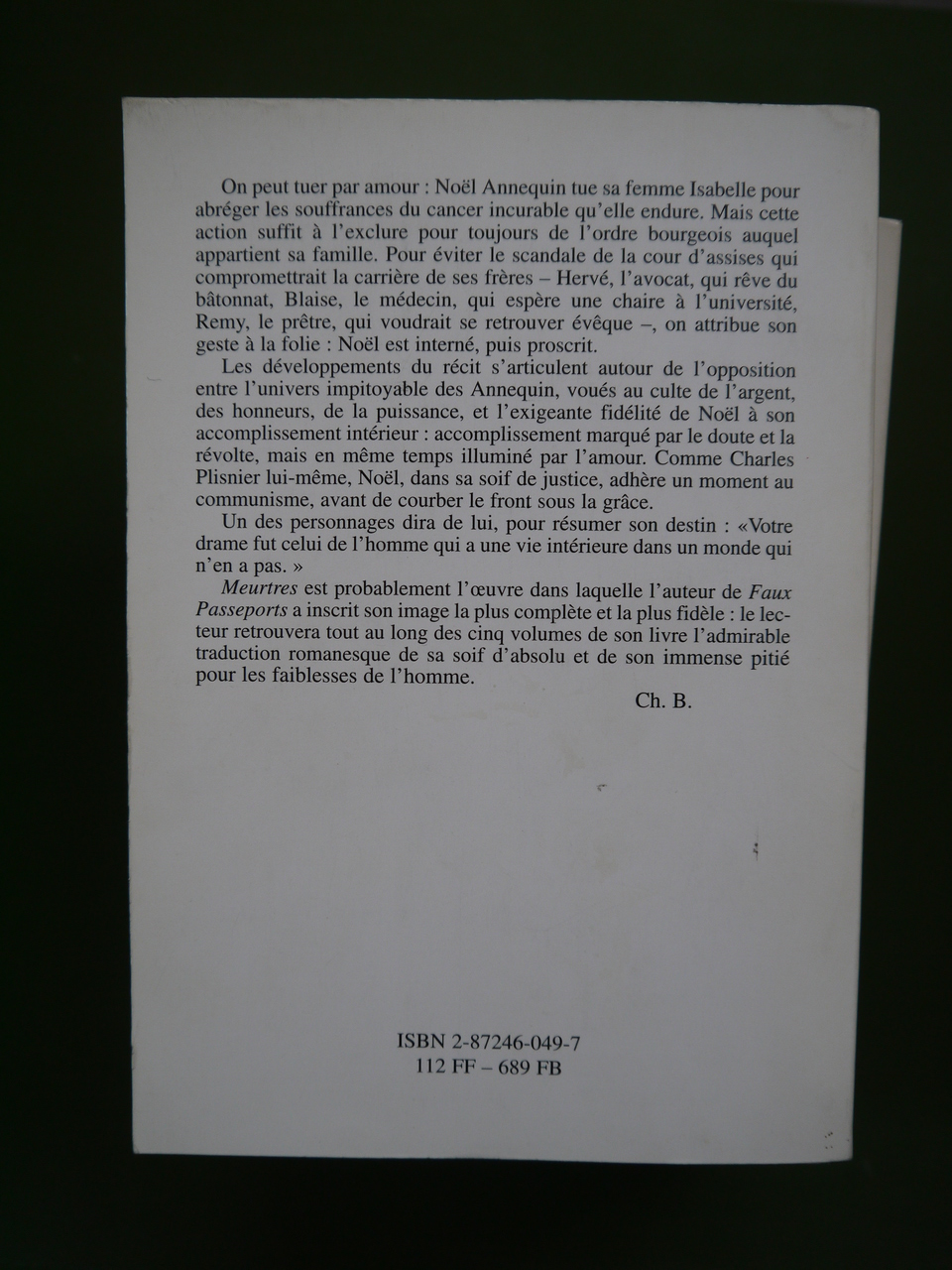 On peut tuer par amour : Noël Annequin tue sa femme Isabelle pour abréger les souffrances du cancer incurable qu'elle endure. Mais cette action suffit à l'exclure pour toujours de l'ordre bourgeois auquel appartient sa famille. Pour éviter le scandale de la cour d'assises qui compromettrait la carrière de ses frères – Hervé, l'avocat, qui rêve du bâtonnat, Blaise, le médecin, qui espère une chaire à l'université, Remy, le prêtre, qui voudrait se retrouver évêque –, on attribue son geste à la folie : Noël est interné, puis proscrit.

Les développements du récit s'articulent autour de l'opposition entre l'univers impitoyable des Annequin, voués au culte de l'argent, des honneurs, de la puissance, et l'exigeante fidélité de Noël à son accomplissement intérieur : accomplissement marqué par le doute et la révolte, mais en même temps illuminé par l'amour. Comme Charles Plisnier lui-même, Noël, dans sa soif de justice, adhère un moment au communisme, avant de courber le front sous la grâce.

Un des personnages dira de lui, pour résumer son destin : «Votre drame fut celui de l'homme qui a une vie intérieure dans un monde qui n'en a pas. »

Meurtres est probablement l'œuvre dans laquelle l'auteur de Faux Passeports a inscrit son image la plus complète et la plus fidèle : le lecteur retrouvera tout au long des cinq volumes de son livre l'admirable traduction romanesque de sa soif d'absolu et de son immense pitié pour les faiblesses de l'homme.

Ch. B.

ISBN 2-87246-049-7
112 FF – 689 FB